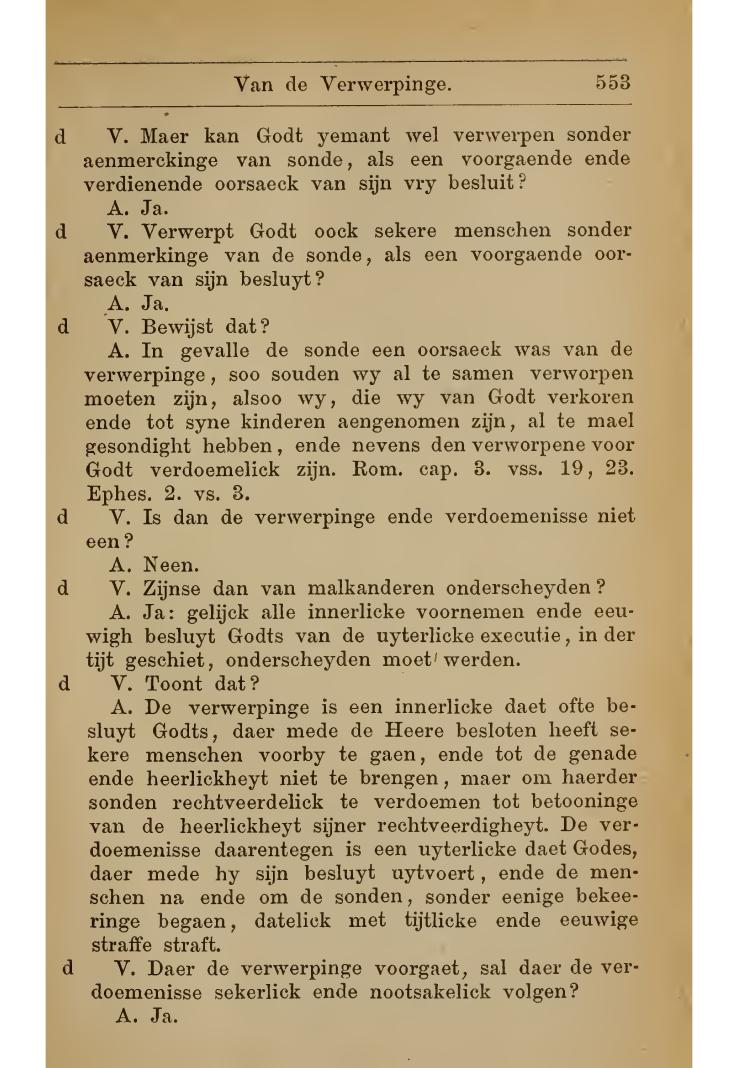 Van de Verwerpinge. 553

d V. Maer kan Godt yemant wel verwerpen sonder aenmerckinge van sonde, als een voorgaende ende verdienende oorsaeck van sijn vry besluit?

A. Ja.

d V. Verwerpt Godt oock sekere menschen sonder aenmerkinge van de sonde, als een voorgaende oorsaeck van sijn besluyt?

A. Ja.

d V. Bewijst dat?

A. In gevalle de sonde een oorsaeck was van de verwerpinge, soo souden wy al te samen verworpen moeten zijn, alsoo wy, die wy van Godt verkoren ende tot syne kinderen aengenomen zijn, al te mael gesondight hebben, ende nevens den verworpene voor Godt verdoemelick zijn. Rom. cap. 3. vss. 19, 23. Ephes. 2. vs. 3.

d V. Is dan de verwerpinge ende verdoemenisse niet een?

A. Neen.

d V. Zijnse dan van malkanderen onderscheyden?

A. Ja: gelijck alle innerlicke voornemen ende eeuwigh besluyt Godts van de uyterlicke executie, in der tijt geschiet, onderscheyden moet werden.

d V. Toont dat?

A. De verwerpinge is een innerlicke daet ofte besluyt Godts, daer mede de Heere besloten heeft sekere menschen voorby te gaen, ende tot de genade ende heerlickheyt niet te brengen, maer om haerder sonden rechtveerdelick te verdoemen tot betooninge van de heerlickheyt sijner rechtveerdigheyt. De verdoemenisse daarentegen is een uyterlicke daet Godes, daer mede hy sijn besluyt uytvoert, ende de menschen na ende om de sonden, sonder eenige bekeeringe begaen, datelick met tijtlicke ende eeuwige straffe straft.

d V. Daer de verwerpinge voorgaet, sal daer de verdoemenisse sekerlick ende nootsakelick volgen?

A. Ja.